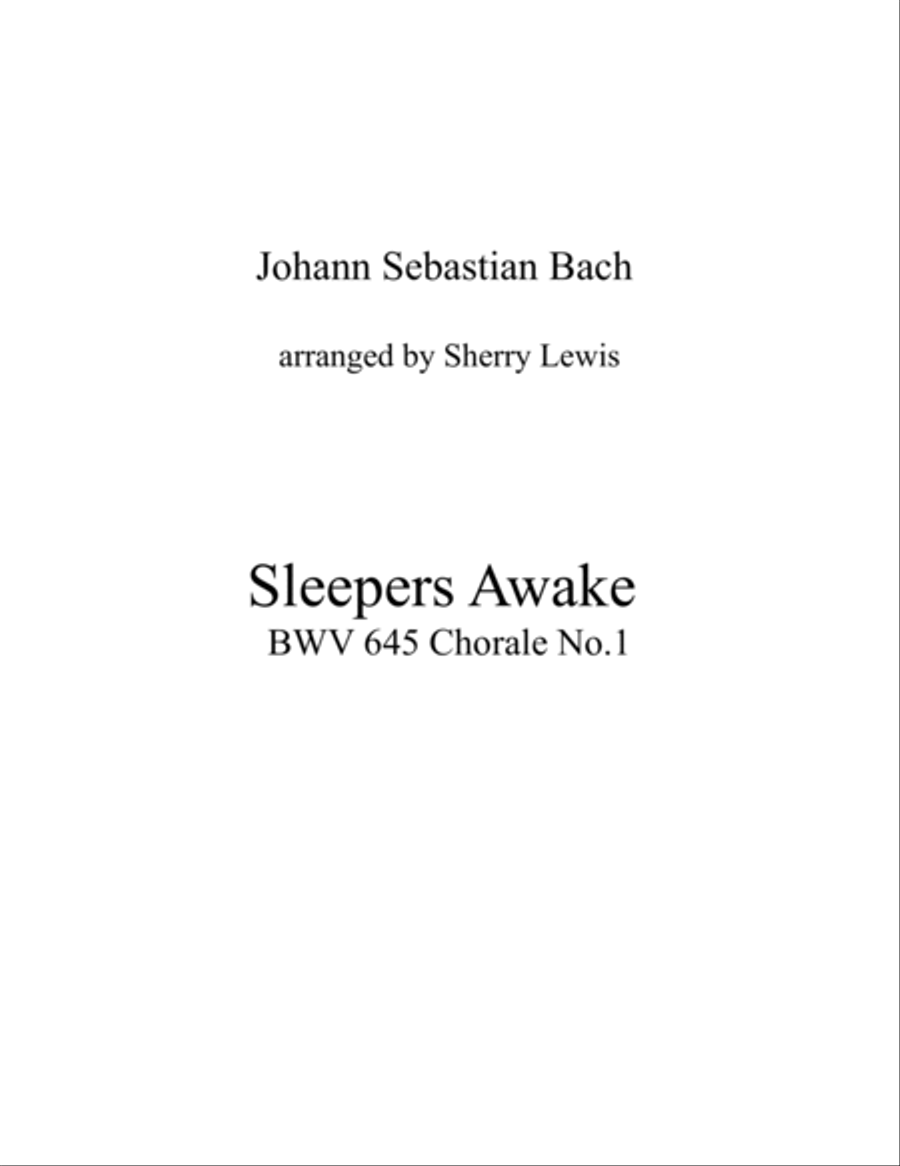 Johann Sebastian Bach

arranged by Sherry Lewis

Sleepers Awake
BWV 645 Chorale No.1